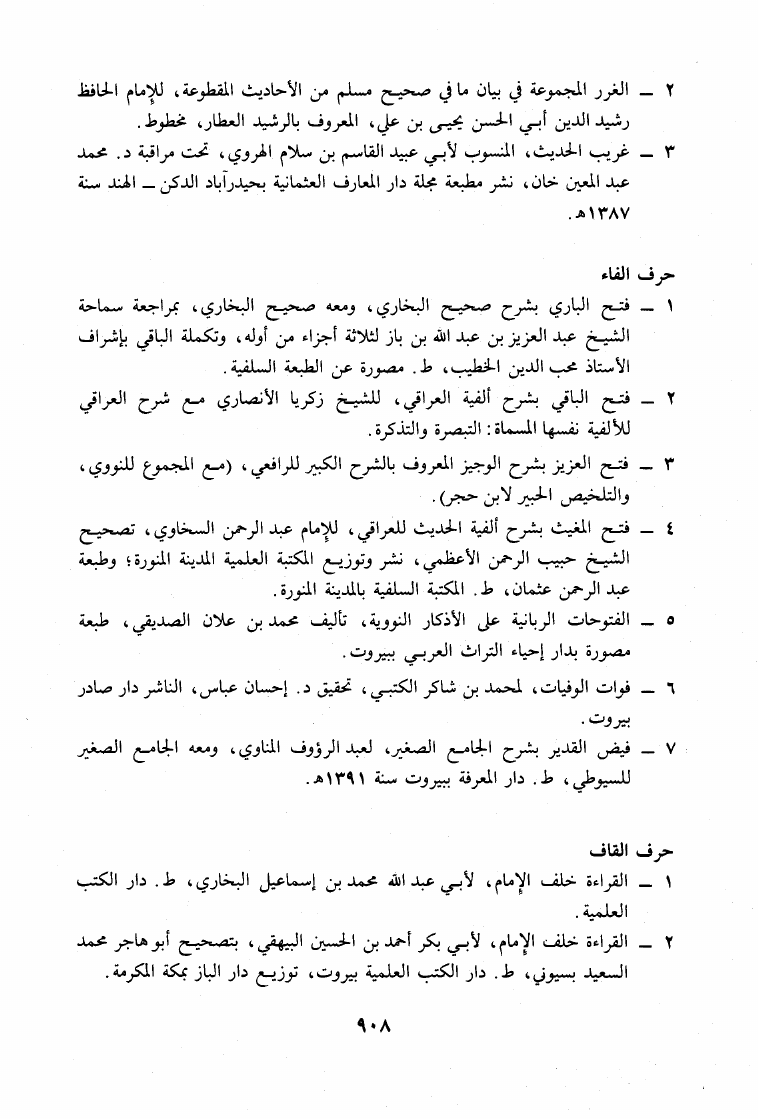 ٢ ــ الغرر المجموعة في بيان ما في صحيح مسلم من الأحاديث المقطوعة، للإمام الحافظ رشيد الدين أبي الحسن يحيى بن علي، المعروف بالرشيد العطار، مخطوط.

٣ ــ غريب الحديث، المنسوب لأبي عبيد القاسم بن سلام الهروي، تحت مراقبة د. محمد عبد المعين خان، نشر مطبعة مجلة دار المعارف العثمانية بحيدرآباد الدكن ــ الهند سنة ١٣٨٧هـ.

حرف الفاء

١ ــ فتح الباري بشرح صحيح البخاري، ومعه صحيح البخاري، بمراجعة سماحة الشيخ عبد العزيز بن عبد الله بن باز لثلاثة أجزاء من أوله، وتكملة الباقي بإشراف الأستاذ محب الدين الخطيب، ط. مصورة عن الطبعة السلفية.

٢ ــ فتح الباقي بشرح ألفية العراقي، للشيخ زكريا الأنصاري مع شرح العراقي للألفية نفسها المسماة: التبصرة والتذكرة.

٣ ــ فتح العزيز بشرح الوجيز المعروف بالشرح الكبير للرافعي، (مع المجموع للنووي، والتلخيص الحبير لابن حجر).

٤ ــ فتح المغيث بشرح ألفية الحديث للعراقي، للإمام عبد الرحمن السخاوي، تصحيح الشيخ حبيب الرحمن الأعظمي، نشر وتوزيع المكتبة العلمية المدينة المنورة؛ وطبعة عبد الرحمن عثمان، ط. المكتبة السلفية بالمدينة المنورة.

٥ ــ الفتوحات الربانية على الأذكار النووية، تأليف محمد بن علان الصديقي، طبعة مصورة بدار إحياء التراث العربي ببيروت.

٦ ــ فوات الوفيات، لمحمد بن شاكر الكتبي، تحقيق د. إحسان عباس، الناشر دار صادر بيروت.

٧ ــ فيض القدير بشرح الجامع الصغير، لعبد الرؤوف المناوي، ومعه الجامع الصغير للسيوطي، ط. دار المعرفة ببيروت سنة ١٣٩١هـ.

حرف القاف

١ ــ القراءة خلف الإمام، لأبي عبد الله محمد بن إسماعيل البخاري، ط. دار الكتب العلمية.

٢ ــ القراءة خلف الإمام، لأبي بكر أحمد بن الحسين البيهقي، بتصحيح أبو هاجر محمد السعيد بسيوني، ط. دار الكتب العلمية بيروت، توزيع دار الباز بمكة المكرمة.

٩٠٨